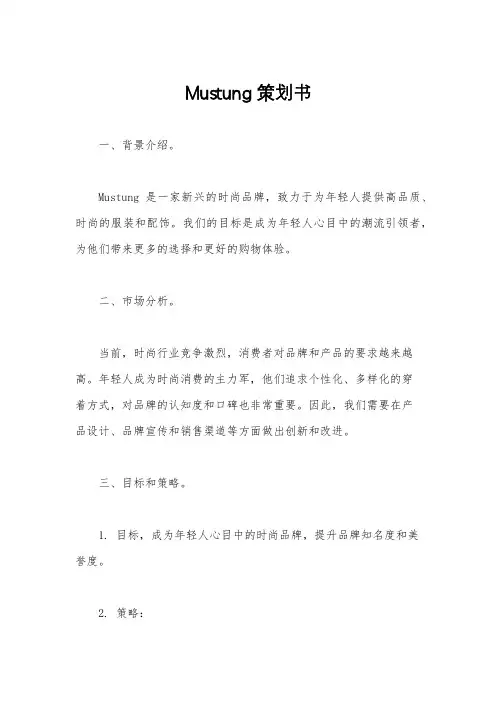 Mustung 策划书

一、背景介绍。

Mustung 是一家新兴的时尚品牌，致力于为年轻人提供高品质、时尚的服装和配饰。我们的目标是成为年轻人心目中的潮流引领者，为他们带来更多的选择和更好的购物体验。

二、市场分析。

当前，时尚行业竞争激烈，消费者对品牌和产品的要求越来越高。年轻人成为时尚消费的主力军，他们追求个性化、多样化的穿着方式，对品牌的认知度和口碑也非常重要。因此，我们需要在产品设计、品牌宣传和销售渠道等方面做出创新和改进。

三、目标和策略。

1. 目标，成为年轻人心目中的时尚品牌，提升品牌知名度和美誉度。

2. 策略：